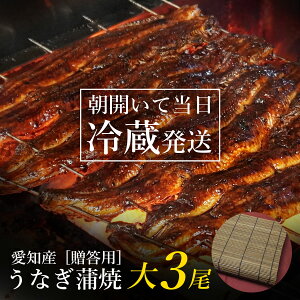 朝開いて当日
冷蔵発送

愛知産［贈答用］
うなぎ蒲焼 大3尾